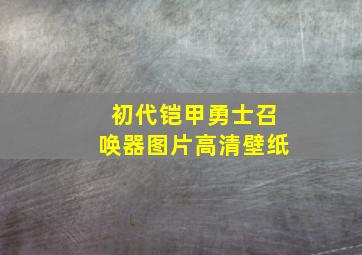 初代铠甲勇士召唤器图片高清壁纸